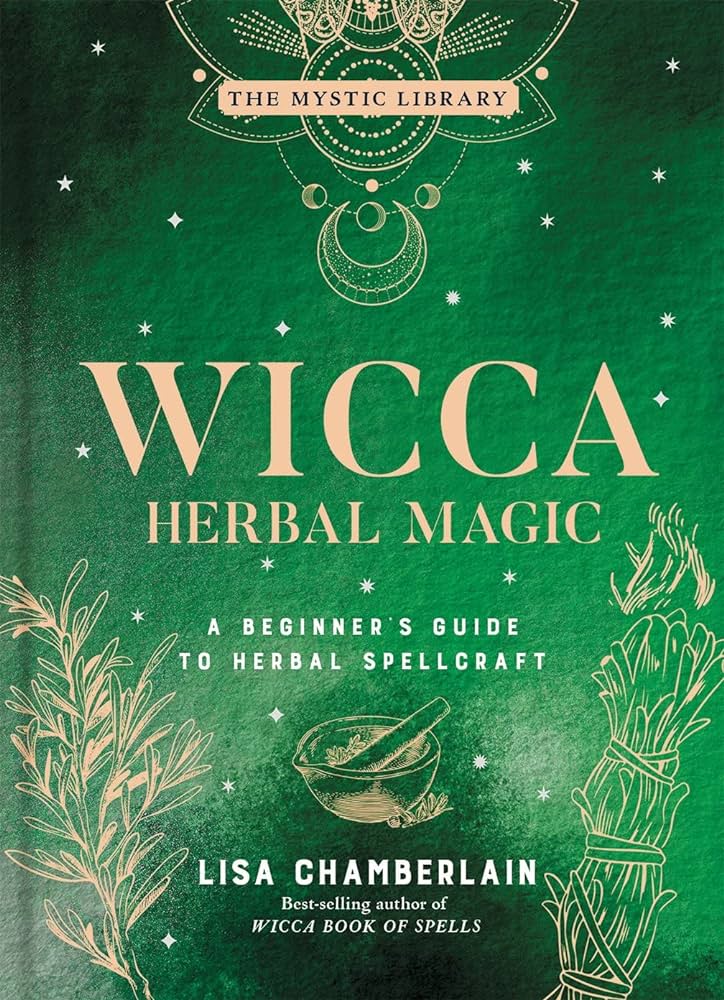 THE MYSTIC LIBRARY

WICCA
HERBAL MAGIC

A BEGINNER'S GUIDE TO HERBAL SPELLCRAFT

LISA CHAMBERLAIN
Best-selling author of
WICCA BOOK OF SPELLS